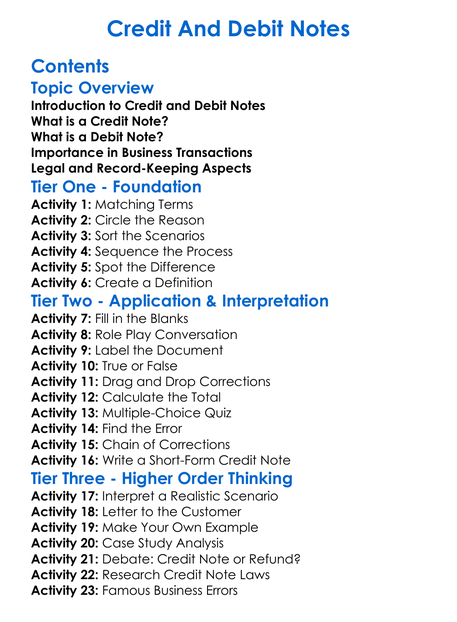 Credit And Debit Notes

Contents

Topic Overview

Introduction to Credit and Debit Notes
What is a Credit Note?
What is a Debit Note?
Importance in Business Transactions
Legal and Record-Keeping Aspects

Tier One - Foundation

Activity 1: Matching Terms
Activity 2: Circle the Reason
Activity 3: Sort the Scenarios
Activity 4: Sequence the Process
Activity 5: Spot the Difference
Activity 6: Create a Definition

Tier Two - Application & Interpretation

Activity 7: Fill in the Blanks
Activity 8: Role Play Conversation
Activity 9: Label the Document
Activity 10: True or False
Activity 11: Drag and Drop Corrections
Activity 12: Calculate the Total
Activity 13: Multiple-Choice Quiz
Activity 14: Find the Error
Activity 15: Chain of Corrections
Activity 16: Write a Short-Form Credit Note

Tier Three - Higher Order Thinking

Activity 17: Interpret a Realistic Scenario
Activity 18: Letter to the Customer
Activity 19: Make Your Own Example
Activity 20: Case Study Analysis
Activity 21: Debate: Credit Note or Refund?
Activity 22: Research Credit Note Laws
Activity 23: Famous Business Errors